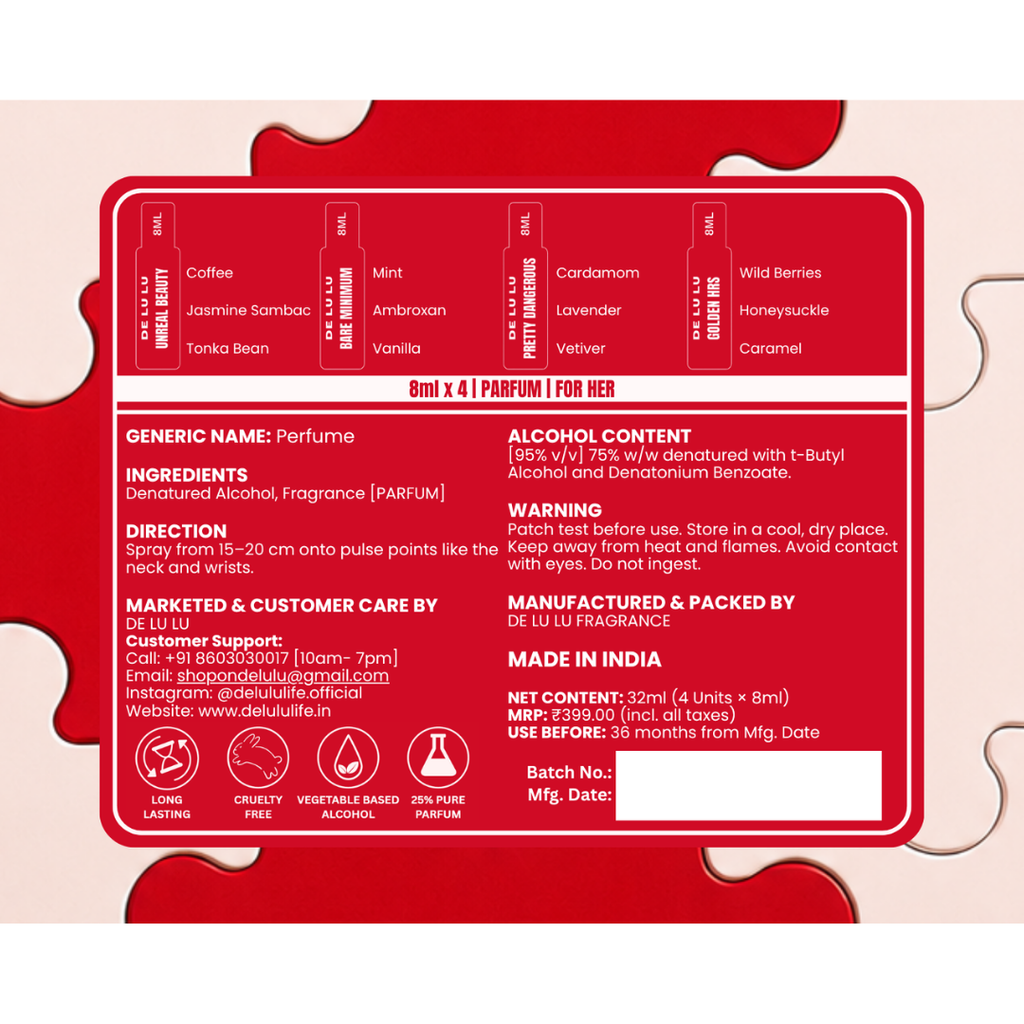 8ML
DE LU LU
UNREAL BEAUTY
Coffee
Jasmine Sambac
Tonka Bean

8ML
DE LU LU
BARE MINIMUM
Mint
Ambroxan
Vanilla

8ML
DE LU LU
PRETTY DANGEROUS
Cardamom
Lavender
Vetiver

8ML
DE LU LU
GOLDEN HRS
Wild Berries
Honeysuckle
Caramel

8ml x 4 | PARFUM | FOR HER

GENERIC NAME: Perfume

INGREDIENTS
Denatured Alcohol, Fragrance [PARFUM]

DIRECTION
Spray from 15–20 cm onto pulse points like the neck and wrists.

MARKETED & CUSTOMER CARE BY
DE LU LU
Customer Support:
Call: +91 8603030017 [10am- 7pm]
Email: shopondelulu@gmail.com
Instagram: @delululife.official
Website: www.delululife.in

LONG LASTING
CRUELTY FREE
VEGETABLE BASED ALCOHOL
25% PURE PARFUM

ALCOHOL CONTENT
[95% v/v] 75% w/w denatured with t-Butyl Alcohol and Denatonium Benzoate.

WARNING
Patch test before use. Store in a cool, dry place. Keep away from heat and flames. Avoid contact with eyes. Do not ingest.

MANUFACTURED & PACKED BY
DE LU LU FRAGRANCE

MADE IN INDIA

NET CONTENT: 32ml (4 Units × 8ml)
MRP: ₹399.00 (incl. all taxes)
USE BEFORE: 36 months from Mfg. Date

Batch No.:
Mfg. Date: